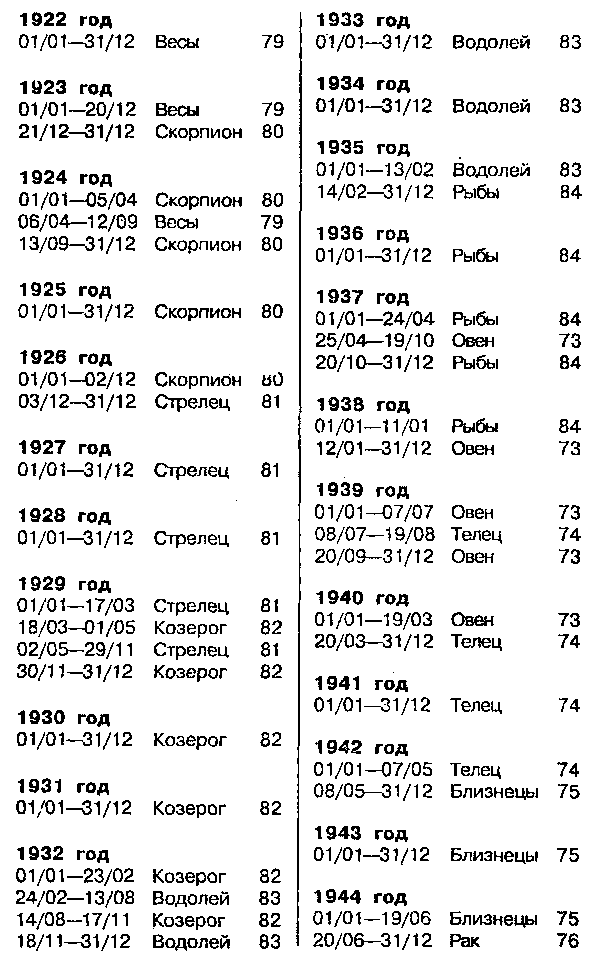 **1922 год**
01/01—31/12 Весы 79

**1923 год**
01/01—20/12 Весы 79
21/12—31/12 Скорпион 80

**1924 год**
01/01—05/04 Скорпион 80
06/04—12/09 Весы 79
13/09—31/12 Скорпион 80

**1925 год**
01/01—31/12 Скорпион 80

**1926 год**
01/01—02/12 Скорпион 80
03/12—31/12 Стрелец 81

**1927 год**
01/01—31/12 Стрелец 81

**1928 год**
01/01—31/12 Стрелец 81

**1929 год**
01/01—17/03 Стрелец 81
18/03—01/05 Козерог 82
02/05—29/11 Стрелец 81
30/11—31/12 Козерог 82

**1930 год**
01/01—31/12 Козерог 82

**1931 год**
01/01—31/12 Козерог 82

**1932 год**
01/01—23/02 Козерог 82
24/02—13/08 Водолей 83
14/08—17/11 Козерог 82
18/11—31/12 Водолей 83

**1933 год**
01/01—31/12 Водолей 83

**1934 год**
01/01—31/12 Водолей 83

**1935 год**
01/01—13/02 Водолей 83
14/02—31/12 Рыбы 84

**1936 год**
01/01—31/12 Рыбы 84

**1937 год**
01/01—24/04 Рыбы 84
25/04—19/10 Овен 73
20/10—31/12 Рыбы 84

**1938 год**
01/01—11/01 Рыбы 84
12/01—31/12 Овен 73

**1939 год**
01/01—07/07 Овен 73
08/07—19/08 Телец 74
20/09—31/12 Овен 73

**1940 год**
01/01—19/03 Овен 73
20/03—31/12 Телец 74

**1941 год**
01/01—31/12 Телец 74

**1942 год**
01/01—07/05 Телец 74
08/05—31/12 Близнецы 75

**1943 год**
01/01—31/12 Близнецы 75

**1944 год**
01/01—19/06 Близнецы 75
20/06—31/12 Рак 76